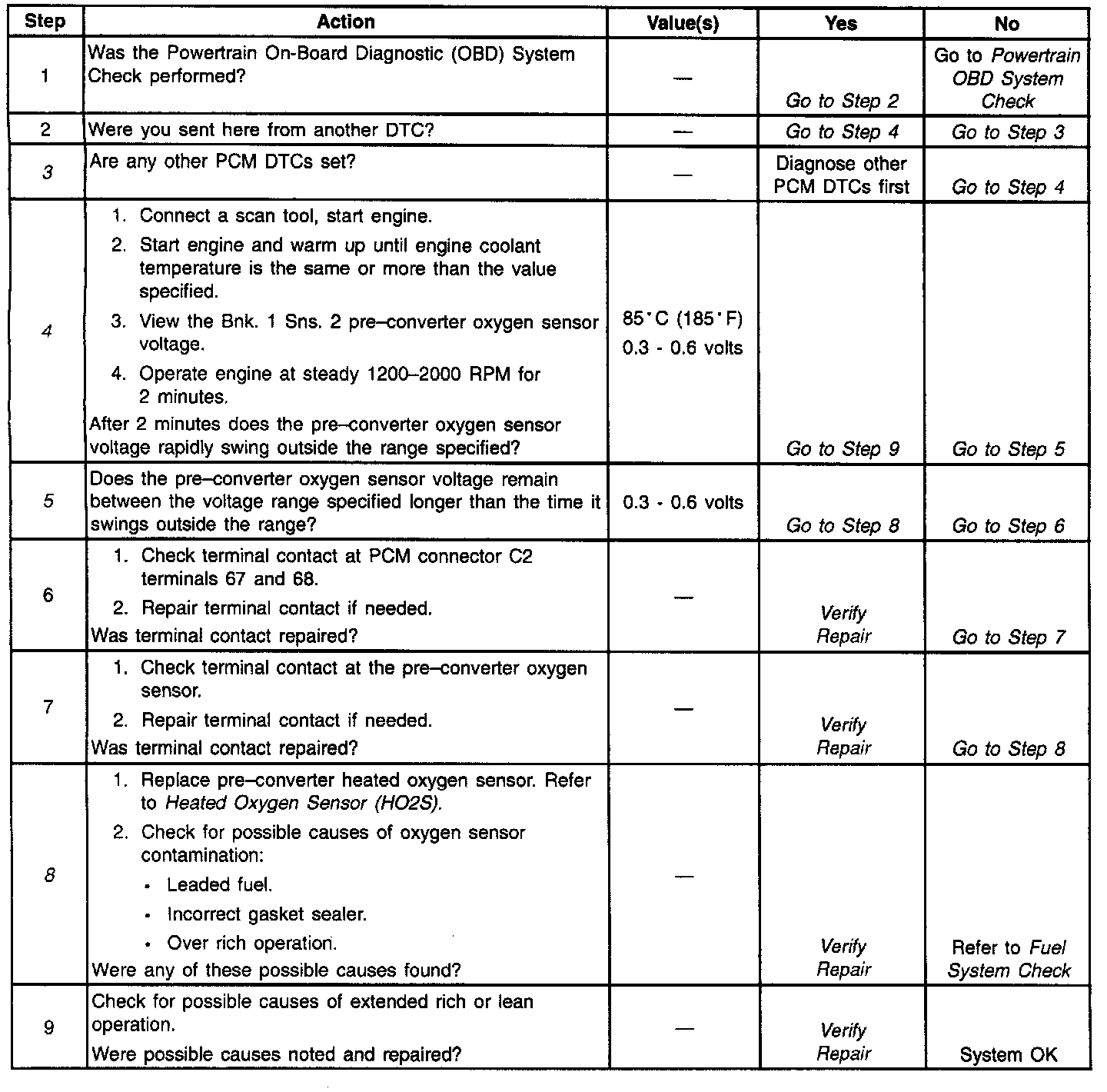 | Step | Action | Value(s) | Yes | No |
|---|---|---|---|---|
| 1 | Was the Powertrain On-Board Diagnostic (OBD) System Check performed? | — | Go to Step 2 | Go to Powertrain OBD System Check |
| 2 | Were you sent here from another DTC? | — | Go to Step 4 | Go to Step 3 |
| 3 | Are any other PCM DTCs set? | — | Diagnose other PCM DTCs first | Go to Step 4 |
| 4 | 1. Connect a scan tool, start engine. 2. Start engine and warm up until engine coolant temperature is the same or more than the value specified. 3. View the Bnk. 1 Sns. 2 pre–converter oxygen sensor voltage. 4. Operate engine at steady 1200–2000 RPM for 2 minutes. After 2 minutes does the pre–converter oxygen sensor voltage rapidly swing outside the range specified? | 85°C (185°F) 0.3 - 0.6 volts | Go to Step 9 | Go to Step 5 |
| 5 | Does the pre–converter oxygen sensor voltage remain between the voltage range specified longer than the time it swings outside the range? | 0.3 - 0.6 volts | Go to Step 8 | Go to Step 6 |
| 6 | 1. Check terminal contact at PCM connector C2 terminals 67 and 68. 2. Repair terminal contact if needed. Was terminal contact repaired? | — | Verify Repair | Go to Step 7 |
| 7 | 1. Check terminal contact at the pre–converter oxygen sensor. 2. Repair terminal contact if needed. Was terminal contact repaired? | — | Verify Repair | Go to Step 8 |
| 8 | 1. Replace pre–converter heated oxygen sensor. Refer to Heated Oxygen Sensor (HO2S). 2. Check for possible causes of oxygen sensor contamination: • Leaded fuel. • Incorrect gasket sealer. • Over rich operation. Were any of these possible causes found? | — | Verify Repair | Refer to Fuel System Check |
| 9 | Check for possible causes of extended rich or lean operation. Were possible causes noted and repaired? | — | Verify Repair | System OK |